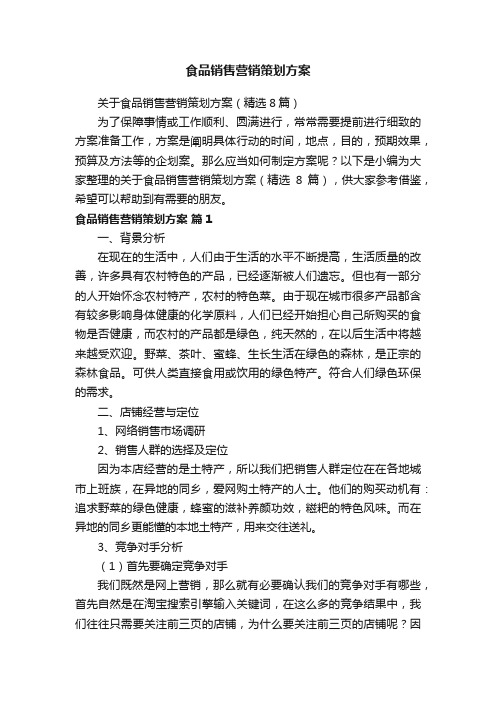 食品销售营销策划方案

关于食品销售营销策划方案（精选8篇）

为了保障事情或工作顺利、圆满进行，常常需要提前进行细致的方案准备工作，方案是阐明具体行动的时间，地点，目的，预期效果，预算及方法等的企划案。那么应当如何制定方案呢？以下是小编为大家整理的关于食品销售营销策划方案（精选 8 篇），供大家参考借鉴，希望可以帮助到有需要的朋友。

食品销售营销策划方案 篇1

一、背景分析

在现在的生活中，人们由于生活的水平不断提高，生活质量的改善，许多具有农村特色的产品，已经逐渐被人们遗忘。但也有一部分的人开始怀念农村特产，农村的特色菜。由于现在城市很多产品都含有较多影响身体健康的化学原料，人们已经开始担心自己所购买的食物是否健康，而农村的产品都是绿色，纯天然的，在以后生活中将越来越受欢迎。野菜、茶叶、蜜蜂、生长生活在绿色的森林，是正宗的森林食品。可供人类直接食用或饮用的绿色特产。符合人们绿色环保的需求。

二、店铺经营与定位

1、网络销售市场调研

2、销售人群的选择及定位

因为本店经营的是土特产，所以我们把销售人群定位在在各地城市上班族，在异地的同乡，爱网购土特产的人士。他们的购买动机有：追求野菜的绿色健康，蜂蜜的滋补养颜功效，糍粑的特色风味。而在异地的同乡更能懂的本地土特产，用来交往送礼。

3、竞争对手分析

（1）首先要确定竞争对手

我们既然是网上营销，那么就有必要确认我们的竞争对手有哪些，首先自然是在淘宝搜索引擎输入关键词，在这么多的竞争结果中，我们往往只需要关注前三页的店铺，为什么要关注前三页的店铺呢？因